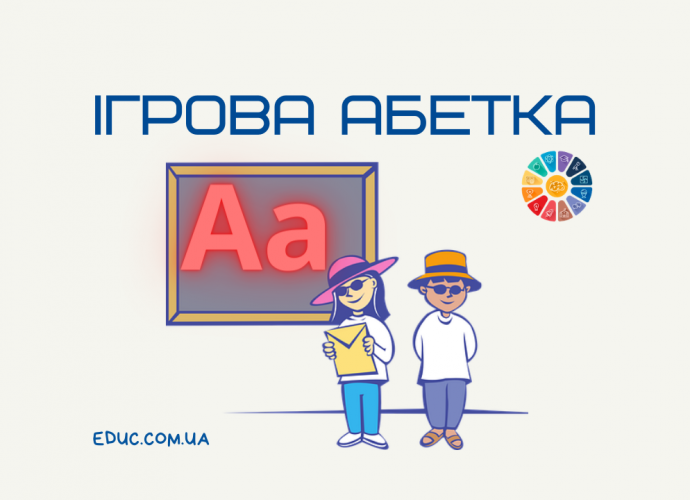 ІГРОВА АБЕТКА

Aa

EDUC.COM.UA